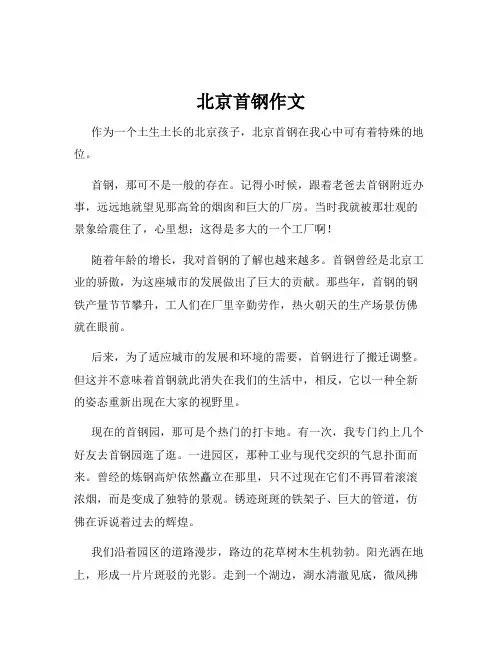 北京首钢作文

作为一个土生土长的北京孩子，北京首钢在我心中可有着特殊的地位。

首钢，那可不是一般的存在。记得小时候，跟着老爸去首钢附近办事，远远地就望见那高耸的烟囱和巨大的厂房。当时我就被那壮观的景象给震住了，心里想：这得是多大的一个工厂啊！

随着年龄的增长，我对首钢的了解也越来越多。首钢曾经是北京工业的骄傲，为这座城市的发展做出了巨大的贡献。那些年，首钢的钢铁产量节节攀升，工人们在厂里辛勤劳作，热火朝天的生产场景仿佛就在眼前。

后来，为了适应城市的发展和环境的需要，首钢进行了搬迁调整。但这并不意味着首钢就此消失在我们的生活中，相反，它以一种全新的姿态重新出现在大家的视野里。

现在的首钢园，那可是个热门的打卡地。有一次，我专门约上几个好友去首钢园逛了逛。一进园区，那种工业与现代交织的气息扑面而来。曾经的炼钢高炉依然矗立在那里，只不过现在它们不再冒着滚滚浓烟，而是变成了独特的景观。锈迹斑斑的铁架子、巨大的管道，仿佛在诉说着过去的辉煌。

我们沿着园区的道路漫步，路边的花草树木生机勃勃。阳光洒在地上，形成一片片斑驳的光影。走到一个湖边，湖水清澈见底，微风拂